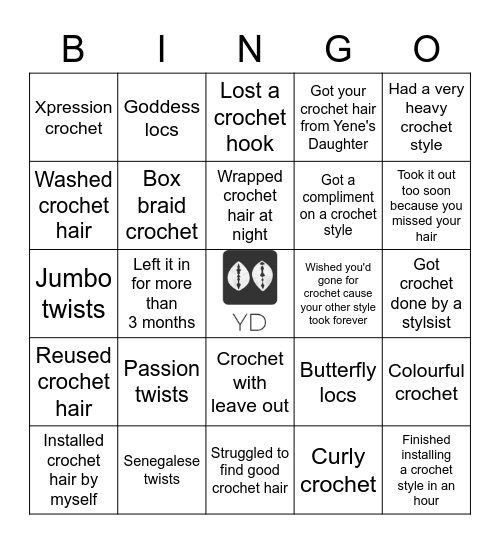 | B | I | N | G | O |
|---|---|---|---|---|
| Xpression crochet | Goddess locs | Lost a crochet hook | Got your crochet hair from Yene's Daughter | Had a very heavy crochet style |
| Washed crochet hair | Box braid crochet | Wrapped crochet hair at night | Got a compliment on a crochet style | Took it out too soon because you missed your hair |
| Jumbo twists | Left it in for more than 3 months | YD | Wished you'd gone for crochet cause your other style took forever | Got crochet done by a stylsist |
| Reused crochet hair | Passion twists | Crochet with leave out | Butterfly locs | Colourful crochet |
| Installed crochet hair by myself | Senegalese twists | Struggled to find good crochet hair | Curly crochet | Finished installing a crochet style in an hour |